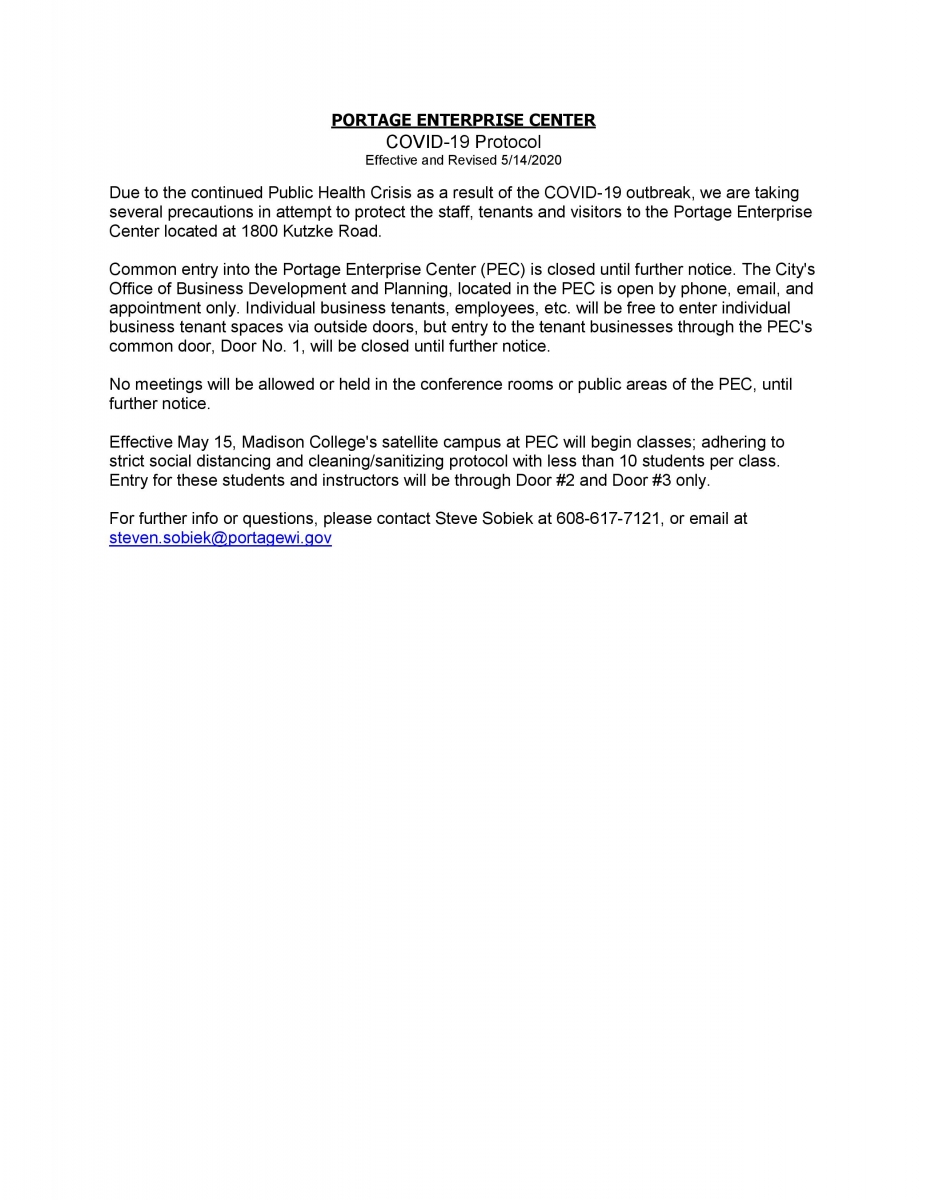 PORTAGE ENTERPRISE CENTER
COVID-19 Protocol
Effective and Revised 5/14/2020

Due to the continued Public Health Crisis as a result of the COVID-19 outbreak, we are taking several precautions in attempt to protect the staff, tenants and visitors to the Portage Enterprise Center located at 1800 Kutzke Road.

Common entry into the Portage Enterprise Center (PEC) is closed until further notice. The City's Office of Business Development and Planning, located in the PEC is open by phone, email, and appointment only. Individual business tenants, employees, etc. will be free to enter individual business tenant spaces via outside doors, but entry to the tenant businesses through the PEC's common door, Door No. 1, will be closed until further notice.

No meetings will be allowed or held in the conference rooms or public areas of the PEC, until further notice.

Effective May 15, Madison College's satellite campus at PEC will begin classes; adhering to strict social distancing and cleaning/sanitizing protocol with less than 10 students per class. Entry for these students and instructors will be through Door #2 and Door #3 only.

For further info or questions, please contact Steve Sobiek at 608-617-7121, or email at steven.sobiek@portagewi.gov